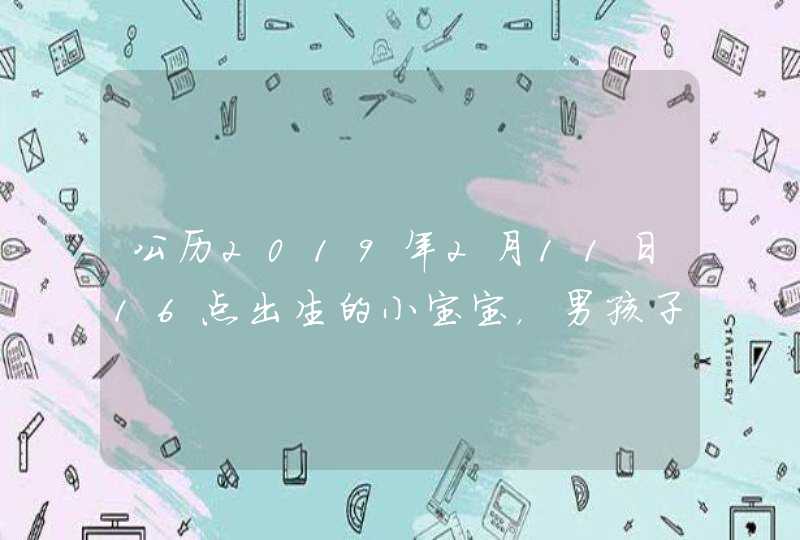 公历2019年2月11日16点出生的小宝宝，男孩子

STATIONERY